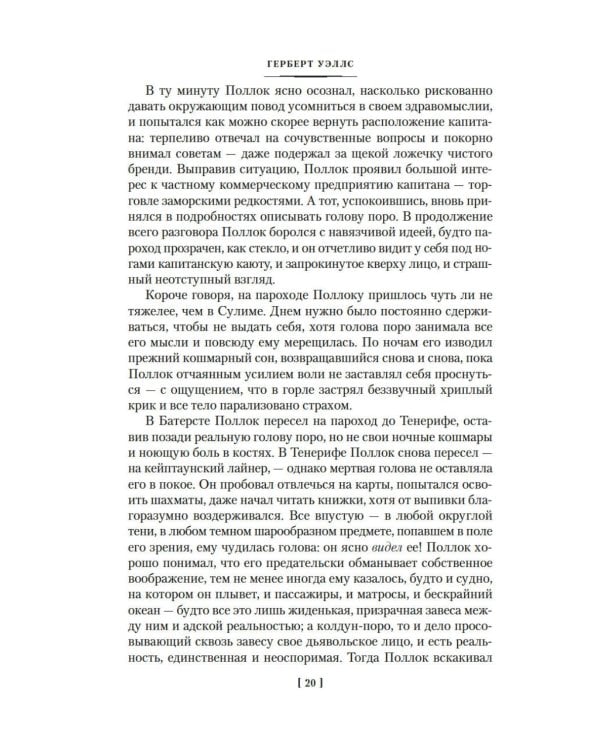 ГЕРБЕРТ УЭЛЛС

В ту минуту Поллок ясно осознал, насколько рискованно давать окружающим повод усомниться в своем здравомыслии, и попытался как можно скорее вернуть расположение капитана: терпеливо отвечал на сочувственные вопросы и покорно внимал советам — даже подержал за щекой ложечку чистого бренди. Выправив ситуацию, Поллок проявил большой интерес к частному коммерческому предприятию капитана — торговле заморскими редкостями. А тот, успокоившись, вновь принялся в подробностях описывать голову поро. В продолжение всего разговора Поллок боролся с навязчивой идеей, будто пароход прозрачен, как стекло, и он отчетливо видит у себя под ногами капитанскую каюту, и запрокинутое кверху лицо, и страшный неотступный взгляд.

Короче говоря, на пароходе Поллоку пришлось чуть ли не тяжелее, чем в Сулиме. Днем нужно было постоянно сдерживаться, чтобы не выдать себя, хотя голова поро занимала все его мысли и повсюду ему мерещилась. По ночам его изводил прежний кошмарный сон, возвращавшийся снова и снова, пока Поллок отчаянным усилием воли не заставлял себя проснуться — с ощущением, что в горле застрял беззвучный хриплый крик и все тело парализовано страхом.

В Батерсте Поллок пересел на пароход до Тенерифе, оставив позади реальную голову поро, но не свои ночные кошмары и ноющую боль в костях. В Тенерифе Поллок снова пересел — на кейптаунский лайнер, — однако мертвая голова не оставляла его в покое. Он пробовал отвлечься на карты, попытался освоить шахматы, даже начал читать книжки, хотя от выпивки благоразумно воздерживался. Все впустую — в любой округлой тени, в любом темном шарообразном предмете, попавшем в поле его зрения, ему чудилась голова: он ясно видел ее! Поллок хорошо понимал, что его предательски обманывает собственное воображение, тем не менее иногда ему казалось, будто и судно, на котором он плывет, и пассажиры, и матросы, и бескрайний океан — будто все это лишь жиденькая, призрачная завеса между ним и адской реальностью; а колдун-поро, то и дело просовывающий сквозь завесу свое дьявольское лицо, и есть реальность, единственная и неоспоримая. Тогда Поллок вскакивал

[ 20 ]